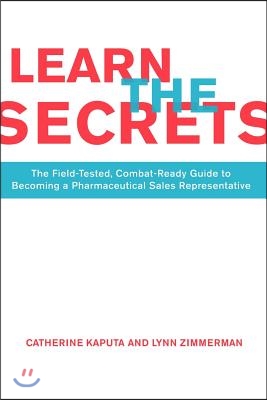 LEARN THE SECRETS

The Field-Tested, Combat-Ready Guide to Becoming a Pharmaceutical Sales Representative

CATHERINE KAPUTA AND LYNN ZIMMERMAN